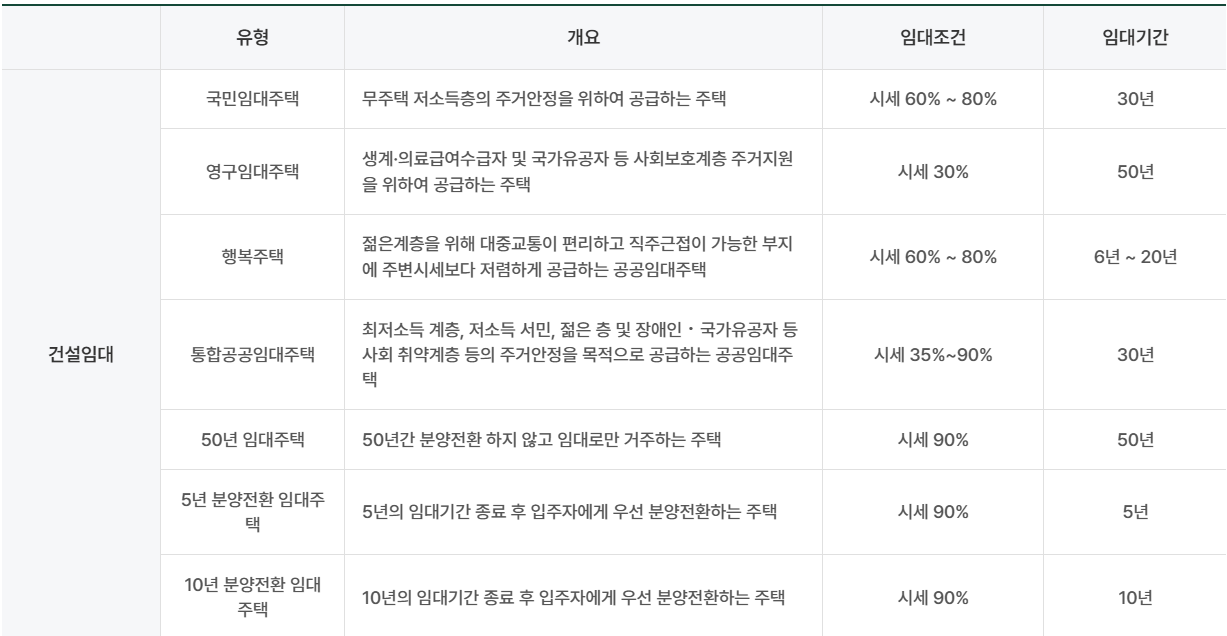 |  | 유형 | 개요 | 임대조건 | 임대기간 |
|---|---|---|---|---|
| 건설임대 | 국민임대주택 | 무주택 저소득층의 주거안정을 위하여 공급하는 주택 | 시세 60% ~ 80% | 30년 |
|  | 영구임대주택 | 생계·의료급여수급자 및 국가유공자 등 사회보호계층 주거지원을 위하여 공급하는 주택 | 시세 30% | 50년 |
|  | 행복주택 | 젊은계층을 위해 대중교통이 편리하고 직주근접이 가능한 부지에 주변시세보다 저렴하게 공급하는 공공임대주택 | 시세 60% ~ 80% | 6년 ~ 20년 |
|  | 통합공공임대주택 | 최저소득 계층, 저소득 서민, 젊은 층 및 장애인・국가유공자 등 사회 취약계층 등의 주거안정을 목적으로 공급하는 공공임대주택 | 시세 35%~90% | 30년 |
|  | 50년 임대주택 | 50년간 분양전환 하지 않고 임대로만 거주하는 주택 | 시세 90% | 50년 |
|  | 5년 분양전환 임대주택 | 5년의 임대기간 종료 후 입주자에게 우선 분양전환하는 주택 | 시세 90% | 5년 |
|  | 10년 분양전환 임대주택 | 10년의 임대기간 종료 후 입주자에게 우선 분양전환하는 주택 | 시세 90% | 10년 |